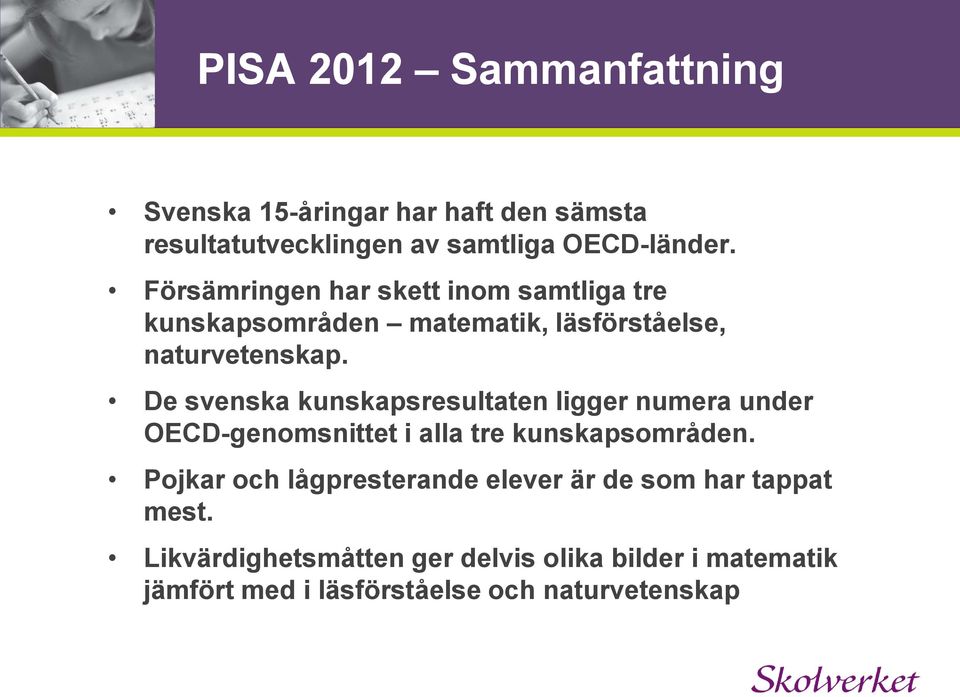 PISA 2012 – Sammanfattning

• Svenska 15-åringar har haft den sämsta resultatutvecklingen av samtliga OECD-länder.

• Försämringen har skett inom samtliga tre kunskapsområden – matematik, läsförståelse, naturvetenskap.

• De svenska kunskapsresultaten ligger numera under OECD-genomsnittet i alla tre kunskapsområden.

• Pojkar och lågpresterande elever är de som har tappat mest.

• Likvärdighetsmåtten ger delvis olika bilder i matematik jämfört med i läsförståelse och naturvetenskap

Skolverket